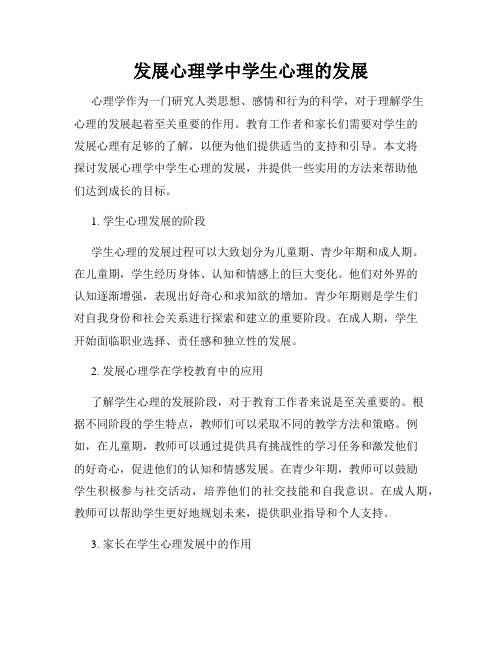 发展心理学中学生心理的发展

心理学作为一门研究人类思想、感情和行为的科学，对于理解学生心理的发展起着至关重要的作用。教育工作者和家长们需要对学生的发展心理有足够的了解，以便为他们提供适当的支持和引导。本文将探讨发展心理学中学生心理的发展，并提供一些实用的方法来帮助他们达到成长的目标。

1. 学生心理发展的阶段

学生心理的发展过程可以大致划分为儿童期、青少年期和成人期。在儿童期，学生经历身体、认知和情感上的巨大变化。他们对外界的认知逐渐增强，表现出好奇心和求知欲的增加。青少年期则是学生们对自我身份和社会关系进行探索和建立的重要阶段。在成人期，学生开始面临职业选择、责任感和独立性的发展。

2. 发展心理学在学校教育中的应用

了解学生心理的发展阶段，对于教育工作者来说是至关重要的。根据不同阶段的学生特点，教师们可以采取不同的教学方法和策略。例如，在儿童期，教师可以通过提供具有挑战性的学习任务和激发他们的好奇心，促进他们的认知和情感发展。在青少年期，教师可以鼓励学生积极参与社交活动，培养他们的社交技能和自我意识。在成人期，教师可以帮助学生更好地规划未来，提供职业指导和个人支持。

3. 家长在学生心理发展中的作用